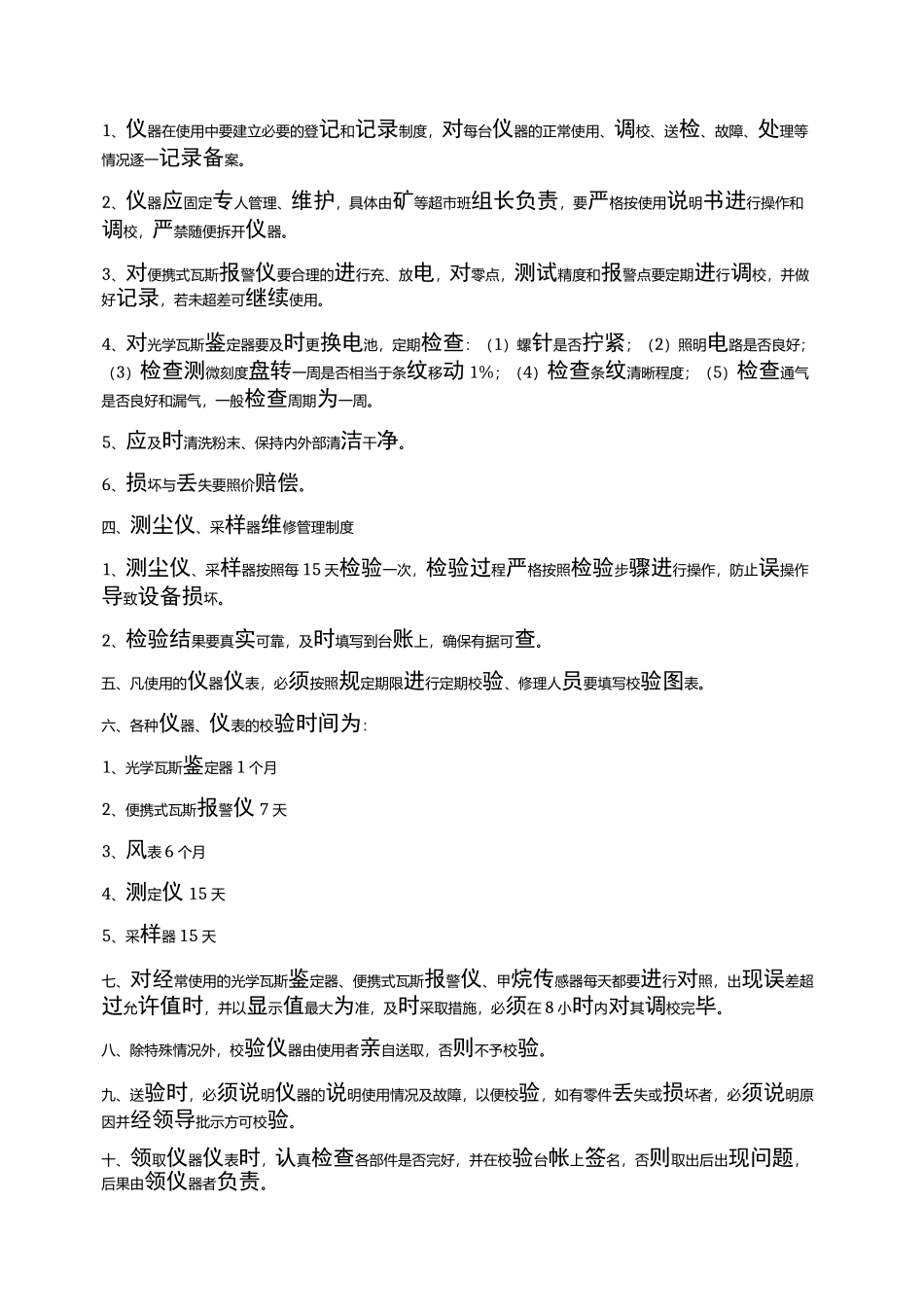 1、仪器在使用中要建立必要的登记和记录制度，对每台仪器的正常使用、调校、送检、故障、处理等情况逐一记录备案。

2、仪器应固定专人管理、维护，具体由矿等超市班组长负责，要严格按使用说明书进行操作和调校，严禁随便拆开仪器。

3、对便携式瓦斯报警仪要合理的进行充、放电，对零点，测试精度和报警点要定期进行调校，并做好记录，若未超差可继续使用。

4、对光学瓦斯鉴定器要及时更换电池，定期检查：（1）螺针是否拧紧；（2）照明电路是否良好；（3）检查测微刻度盘转一周是否相当于条纹移动 1%；（4）检查条纹清晰程度；（5）检查通气是否良好和漏气，一般检查周期为一周。

5、应及时清洗粉末、保持内外部清洁干净。

6、损坏与丢失要照价赔偿。

四、测尘仪、采样器维修管理制度

1、测尘仪、采样器按照每 15 天检验一次，检验过程严格按照检验步骤进行操作，防止误操作导致设备损坏。

2、检验结果要真实可靠，及时填写到台账上，确保有据可查。

五、凡使用的仪器仪表，必须按照规定期限进行定期校验、修理人员要填写校验图表。

六、各种仪器、仪表的校验时间为：

1、光学瓦斯鉴定器 1 个月

2、便携式瓦斯报警仪 7 天

3、风表 6 个月

4、测定仪 15 天

5、采样器 15 天

七、对经常使用的光学瓦斯鉴定器、便携式瓦斯报警仪、甲烷传感器每天都要进行对照，出现误差超过允许值时，并以显示值最大为准，及时采取措施，必须在 8 小时内对其调校完毕。

八、除特殊情况外，校验仪器由使用者亲自送取，否则不予校验。

九、送验时，必须说明仪器的说明使用情况及故障，以便校验，如有零件丢失或损坏者，必须说明原因并经领导批示方可校验。

十、领取仪器仪表时，认真检查各部件是否完好，并在校验台帐上签名，否则取出后出现问题，后果由领仪器者负责。